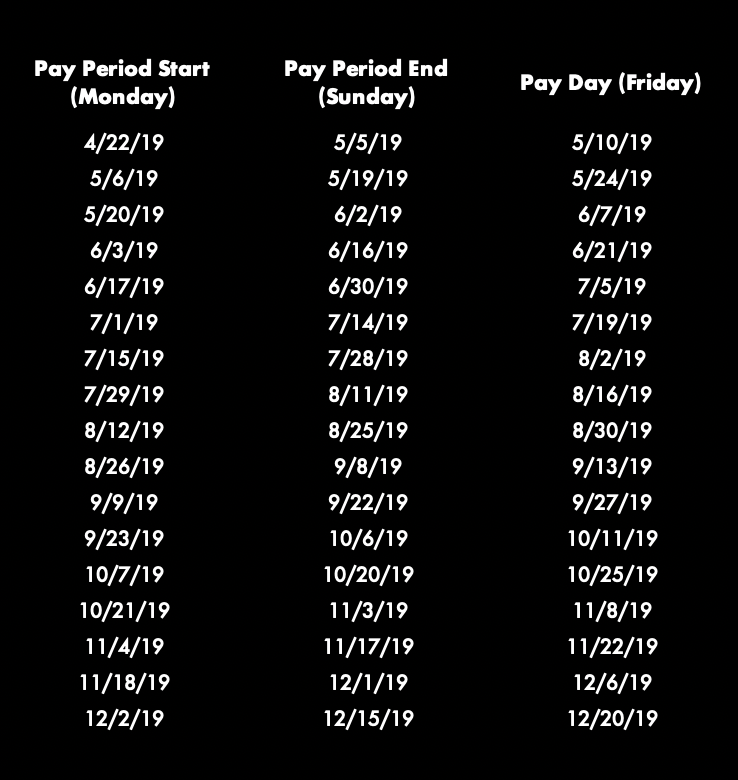 | Pay Period Start (Monday) | Pay Period End (Sunday) | Pay Day (Friday) |
|---|---|---|
| 4/22/19 | 5/5/19 | 5/10/19 |
| 5/6/19 | 5/19/19 | 5/24/19 |
| 5/20/19 | 6/2/19 | 6/7/19 |
| 6/3/19 | 6/16/19 | 6/21/19 |
| 6/17/19 | 6/30/19 | 7/5/19 |
| 7/1/19 | 7/14/19 | 7/19/19 |
| 7/15/19 | 7/28/19 | 8/2/19 |
| 7/29/19 | 8/11/19 | 8/16/19 |
| 8/12/19 | 8/25/19 | 8/30/19 |
| 8/26/19 | 9/8/19 | 9/13/19 |
| 9/9/19 | 9/22/19 | 9/27/19 |
| 9/23/19 | 10/6/19 | 10/11/19 |
| 10/7/19 | 10/20/19 | 10/25/19 |
| 10/21/19 | 11/3/19 | 11/8/19 |
| 11/4/19 | 11/17/19 | 11/22/19 |
| 11/18/19 | 12/1/19 | 12/6/19 |
| 12/2/19 | 12/15/19 | 12/20/19 |